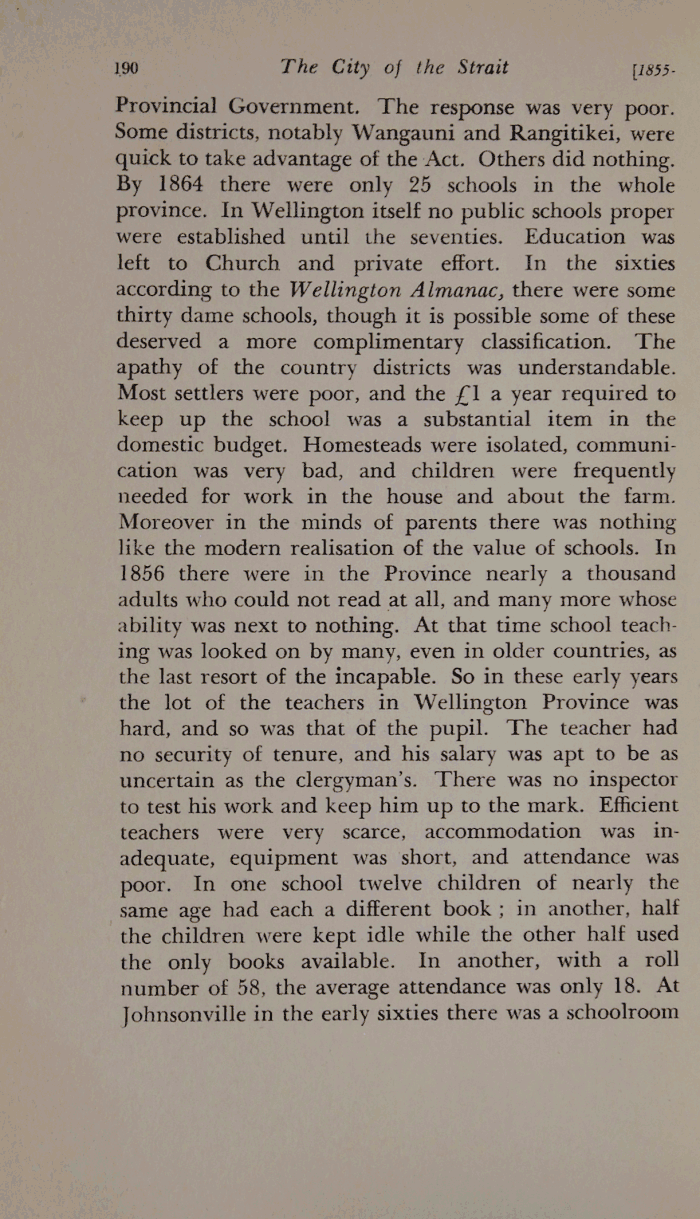 190 The City of the Strait [1855-

Provincial Government. The response was very poor. Some districts, notably Wangauni and Rangitikei, were quick to take advantage of the Act. Others did nothing. By 1864 there were only 25 schools in the whole province. In Wellington itself no public schools proper were established until the seventies. Education was left to Church and private effort. In the sixties according to the Wellington Almanac, there were some thirty dame schools, though it is possible some of these deserved a more complimentary classification. The apathy of the country districts was understandable. Most settlers were poor, and the £1 a year required to keep up the school was a substantial item in the domestic budget. Homesteads were isolated, communication was very bad, and children were frequently needed for work in the house and about the farm. Moreover in the minds of parents there was nothing like the modern realisation of the value of schools. In 1856 there were in the Province nearly a thousand adults who could not read at all, and many more whose ability was next to nothing. At that time school teaching was looked on by many, even in older countries, as the last resort of the incapable. So in these early years the lot of the teachers in Wellington Province was hard, and so was that of the pupil. The teacher had no security of tenure, and his salary was apt to be as uncertain as the clergyman's. There was no inspector to test his work and keep him up to the mark. Efficient teachers were very scarce, accommodation was inadequate, equipment was short, and attendance was poor. In one school twelve children of nearly the same age had each a different book ; in another, half the children were kept idle while the other half used the only books available. In another, with a roll number of 58, the average attendance was only 18. At Johnsonville in the early sixties there was a schoolroom